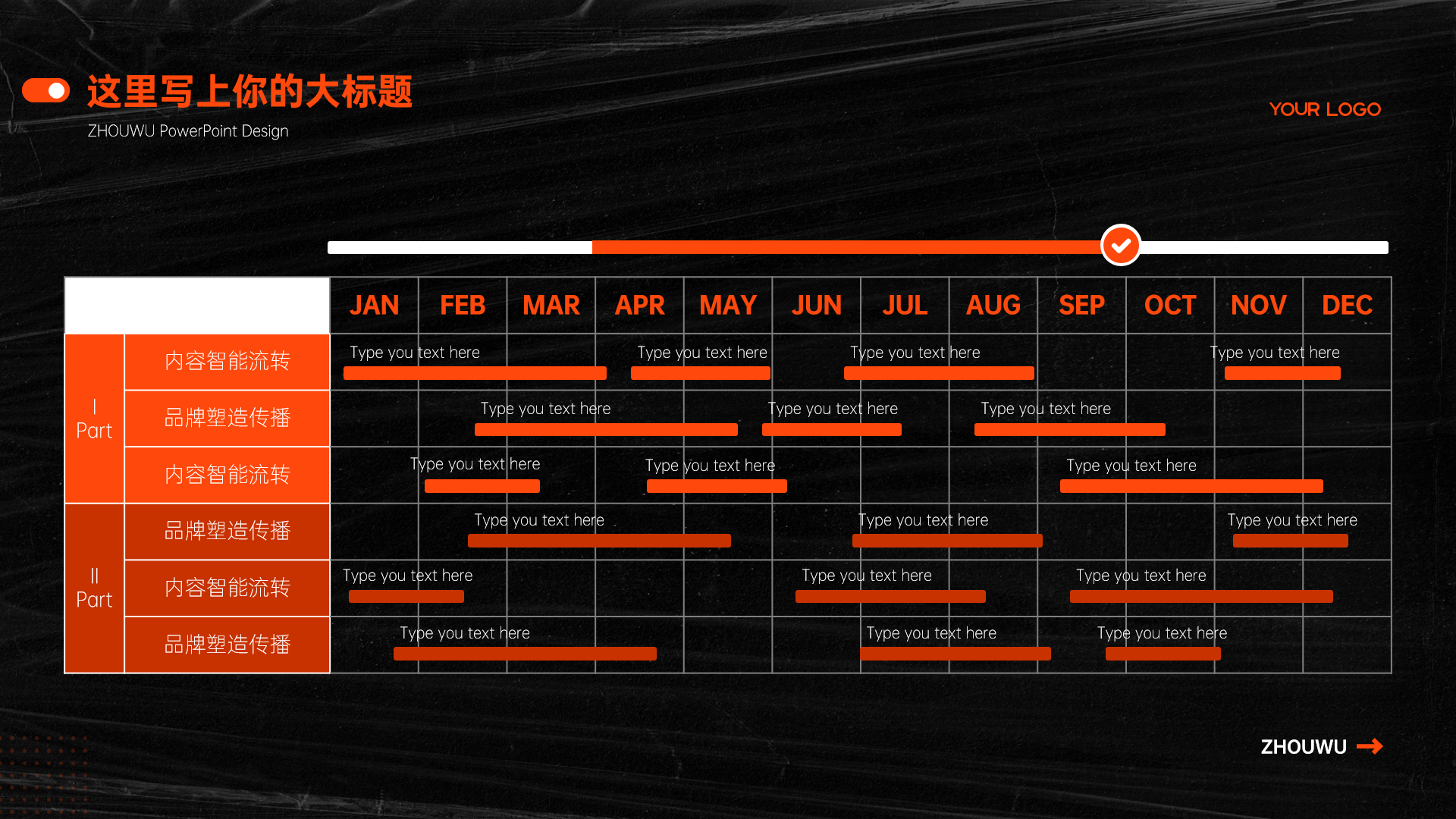 这里写上你的大标题
ZHOUWU PowerPoint Design

YOUR LOGO

JAN FEB MAR APR MAY JUN JUL AUG SEP OCT NOV DEC

I
Part

内容智能流转
Type you text here
Type you text here
Type you text here
Type you text here

品牌塑造传播
Type you text here
Type you text here
Type you text here

内容智能流转
Type you text here
Type you text here
Type you text here

II
Part

品牌塑造传播
Type you text here
Type you text here
Type you text here

内容智能流转
Type you text here
Type you text here
Type you text here

品牌塑造传播
Type you text here
Type you text here
Type you text here

ZHOUWU